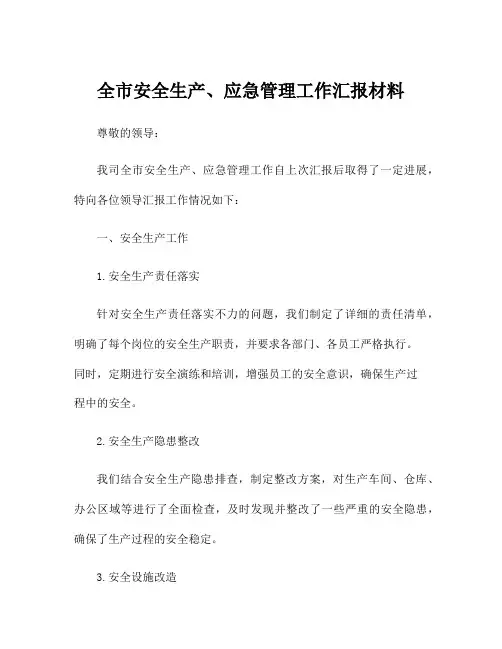 全市安全生产、应急管理工作汇报材料

尊敬的领导：

我司全市安全生产、应急管理工作自上次汇报后取得了一定进展，特向各位领导汇报工作情况如下：

一、安全生产工作

1. 安全生产责任落实

针对安全生产责任落实不力的问题，我们制定了详细的责任清单，明确了每个岗位的安全生产职责，并要求各部门、各员工严格执行。同时，定期进行安全演练和培训，增强员工的安全意识，确保生产过程中的安全。

2. 安全生产隐患整改

我们结合安全生产隐患排查，制定整改方案，对生产车间、仓库、办公区域等进行了全面检查，及时发现并整改了一些严重的安全隐患，确保了生产过程的安全稳定。

3. 安全设施改造